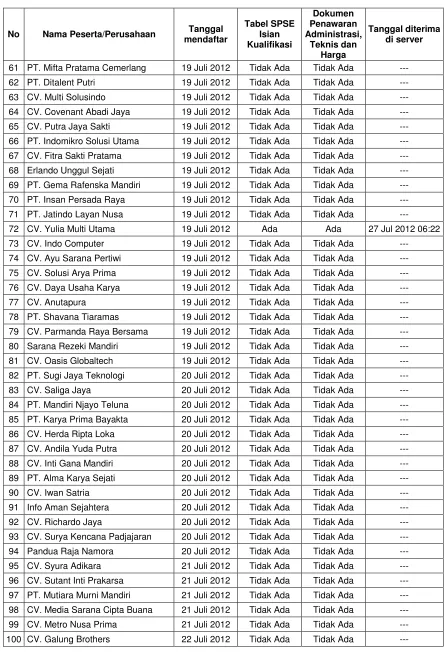 | No | Nama Peserta/Perusahaan | Tanggal mendaftar | Tabel SPSE Isian Kualifikasi | Dokumen Penawaran Administrasi, Teknis dan Harga | Tanggal diterima di server |
|---|---|---|---|---|---|
| 61 | PT. Mifta Pratama Cemerlang | 19 Juli 2012 | Tidak Ada | Tidak Ada | --- |
| 62 | PT. Ditalent Putri | 19 Juli 2012 | Tidak Ada | Tidak Ada | --- |
| 63 | CV. Multi Solusindo | 19 Juli 2012 | Tidak Ada | Tidak Ada | --- |
| 64 | CV. Covenant Abadi Jaya | 19 Juli 2012 | Tidak Ada | Tidak Ada | --- |
| 65 | CV. Putra Jaya Sakti | 19 Juli 2012 | Tidak Ada | Tidak Ada | --- |
| 66 | PT. Indomikro Solusi Utama | 19 Juli 2012 | Tidak Ada | Tidak Ada | --- |
| 67 | CV. Fitra Sakti Pratama | 19 Juli 2012 | Tidak Ada | Tidak Ada | --- |
| 68 | Erlando Unggul Sejati | 19 Juli 2012 | Tidak Ada | Tidak Ada | --- |
| 69 | PT. Gema Rafenska Mandiri | 19 Juli 2012 | Tidak Ada | Tidak Ada | --- |
| 70 | PT. Insan Persada Raya | 19 Juli 2012 | Tidak Ada | Tidak Ada | --- |
| 71 | PT. Jatindo Layan Nusa | 19 Juli 2012 | Tidak Ada | Tidak Ada | --- |
| 72 | CV. Yulia Multi Utama | 19 Juli 2012 | Ada | Ada | 27 Jul 2012 06:22 |
| 73 | CV. Indo Computer | 19 Juli 2012 | Tidak Ada | Tidak Ada | --- |
| 74 | CV. Ayu Sarana Pertiwi | 19 Juli 2012 | Tidak Ada | Tidak Ada | --- |
| 75 | CV. Solusi Arya Prima | 19 Juli 2012 | Tidak Ada | Tidak Ada | --- |
| 76 | CV. Daya Usaha Karya | 19 Juli 2012 | Tidak Ada | Tidak Ada | --- |
| 77 | CV. Anutapura | 19 Juli 2012 | Tidak Ada | Tidak Ada | --- |
| 78 | PT. Shavana Tiaramas | 19 Juli 2012 | Tidak Ada | Tidak Ada | --- |
| 79 | CV. Parmanda Raya Bersama | 19 Juli 2012 | Tidak Ada | Tidak Ada | --- |
| 80 | Sarana Rezeki Mandiri | 19 Juli 2012 | Tidak Ada | Tidak Ada | --- |
| 81 | CV. Oasis Globaltech | 19 Juli 2012 | Tidak Ada | Tidak Ada | --- |
| 82 | PT. Sugi Jaya Teknologi | 20 Juli 2012 | Tidak Ada | Tidak Ada | --- |
| 83 | CV. Saliga Jaya | 20 Juli 2012 | Tidak Ada | Tidak Ada | --- |
| 84 | PT. Mandiri Njayo Teluna | 20 Juli 2012 | Tidak Ada | Tidak Ada | --- |
| 85 | PT. Karya Prima Bayakta | 20 Juli 2012 | Tidak Ada | Tidak Ada | --- |
| 86 | CV. Herda Ripta Loka | 20 Juli 2012 | Tidak Ada | Tidak Ada | --- |
| 87 | CV. Andila Yuda Putra | 20 Juli 2012 | Tidak Ada | Tidak Ada | --- |
| 88 | CV. Inti Gana Mandiri | 20 Juli 2012 | Tidak Ada | Tidak Ada | --- |
| 89 | PT. Alma Karya Sejati | 20 Juli 2012 | Tidak Ada | Tidak Ada | --- |
| 90 | CV. Iwan Satria | 20 Juli 2012 | Tidak Ada | Tidak Ada | --- |
| 91 | Info Aman Sejahtera | 20 Juli 2012 | Tidak Ada | Tidak Ada | --- |
| 92 | CV. Richardo Jaya | 20 Juli 2012 | Tidak Ada | Tidak Ada | --- |
| 93 | CV. Surya Kencana Padjajaran | 20 Juli 2012 | Tidak Ada | Tidak Ada | --- |
| 94 | Pandua Raja Namora | 20 Juli 2012 | Tidak Ada | Tidak Ada | --- |
| 95 | CV. Syura Adikara | 21 Juli 2012 | Tidak Ada | Tidak Ada | --- |
| 96 | CV. Sutant Inti Prakarsa | 21 Juli 2012 | Tidak Ada | Tidak Ada | --- |
| 97 | PT. Mutiara Murni Mandiri | 21 Juli 2012 | Tidak Ada | Tidak Ada | --- |
| 98 | CV. Media Sarana Cipta Buana | 21 Juli 2012 | Tidak Ada | Tidak Ada | --- |
| 99 | CV. Metro Nusa Prima | 21 Juli 2012 | Tidak Ada | Tidak Ada | --- |
| 100 | CV. Galung Brothers | 22 Juli 2012 | Tidak Ada | Tidak Ada | --- |